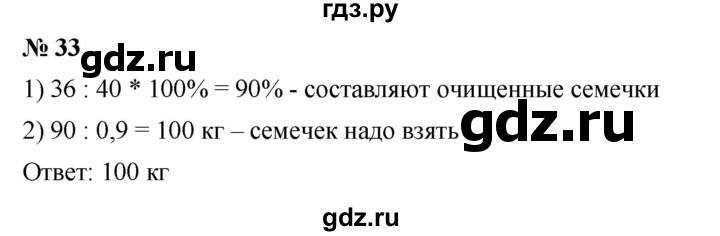 гдз.ру

№ 33 gdz.ru

1) 36 : 40 * 100% = 90% - составляют очищенные семечки

2) 90 : 0,9 = 100 кг – семечек надо взять gdz.ru

Ответ: 100 кг

gdz.ru